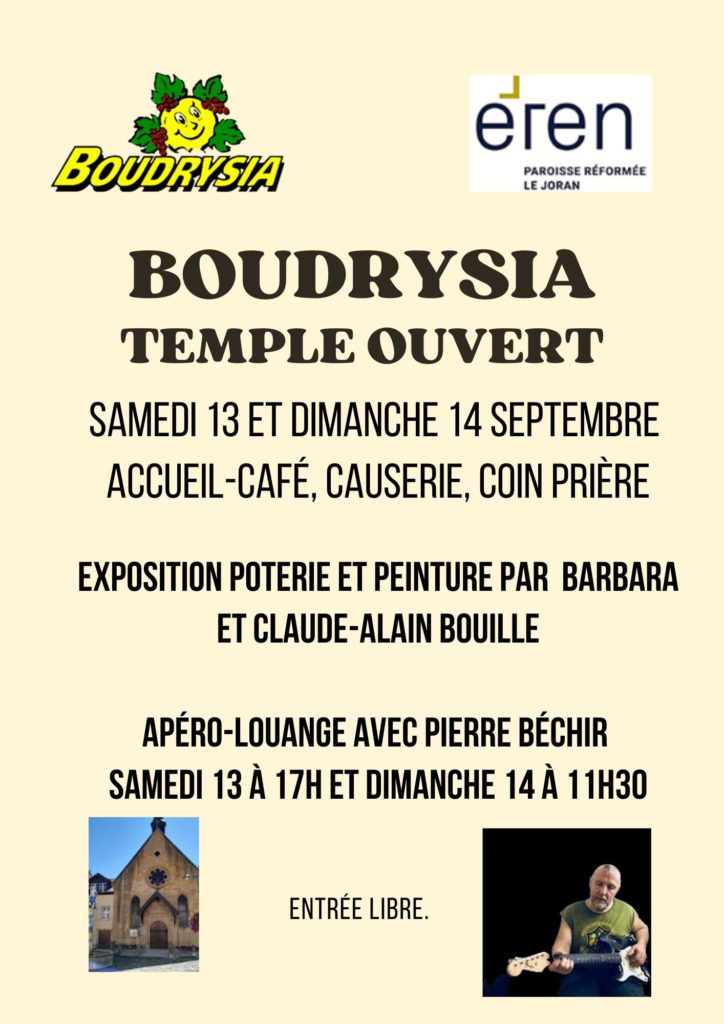 BOUDRYSIA

eren
PAROISSE RÉFORMÉE
LE JORAN

BOUDRYSIA
TEMPLE OUVERT

SAMEDI 13 ET DIMANCHE 14 SEPTEMBRE
ACCUEIL-CAFÉ, CAUSERIE, COIN PRIÈRE

EXPOSITION POTERIE ET PEINTURE PAR BARBARA ET CLAUDE-ALAIN BOUILLE

APÉRO-LOUANGE AVEC PIERRE BÉCHIR
SAMEDI 13 À 17H ET DIMANCHE 14 À 11H30

ENTRÉE LIBRE.